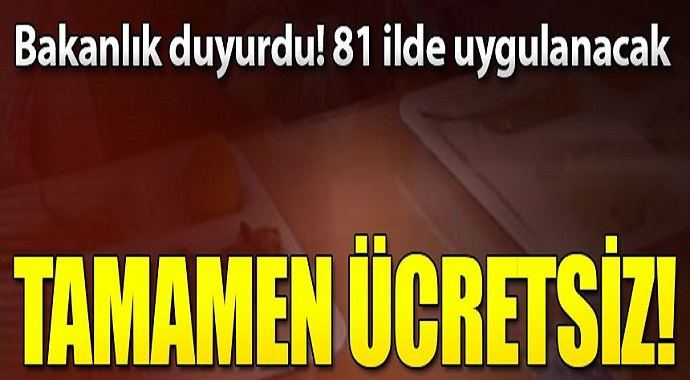 Bakanlık duyurdu! 81 ilde uygulanacak

TAMAMEN ÜCRETSİZ!